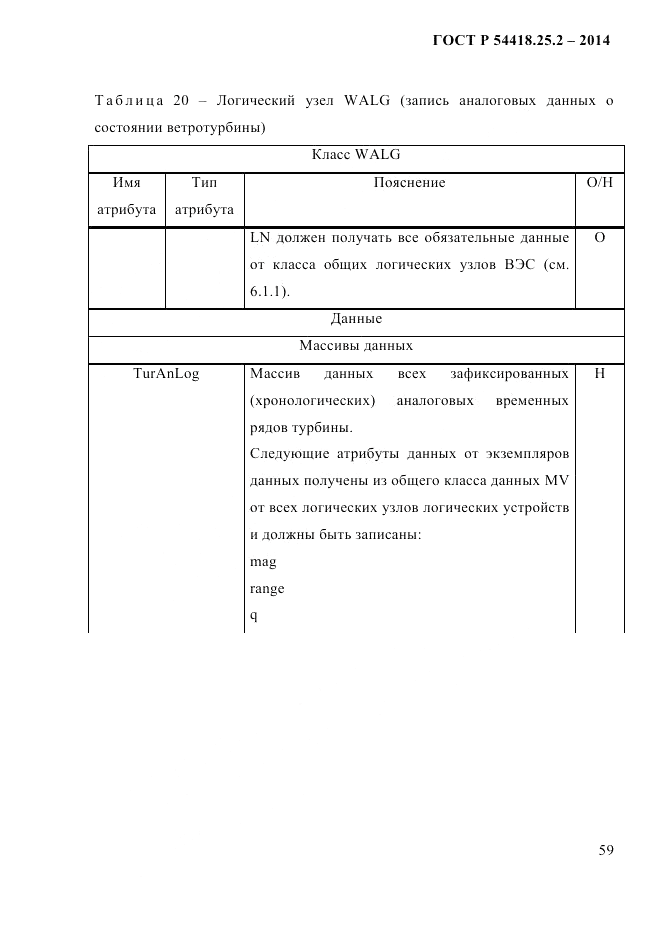 ГОСТ Р 54418.25.2 – 2014

Таблица 20 – Логический узел WALG (запись аналоговых данных о состоянии ветротурбины)

| Класс WALG | | | |
|---|---|---|---|
| Имя атрибута | Тип атрибута | Пояснение | О/Н |
| | | LN должен получать все обязательные данные от класса общих логических узлов ВЭС (см. 6.1.1). | О |
| Данные | | | |
| Массивы данных | | | |
| TurAnLog | | Массив данных всех зафиксированных (хронологических) аналоговых временных рядов турбины. Следующие атрибуты данных от экземпляров данных получены из общего класса данных MV от всех логических узлов логических устройств и должны быть записаны: mag range q | Н |

59